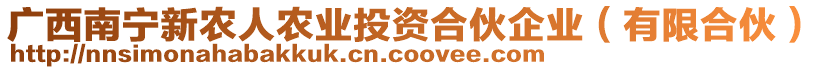 广西南宁新农人农业投资合伙企业（有限合伙）
http://nnsimonahabakkuk.cn.coovee.com